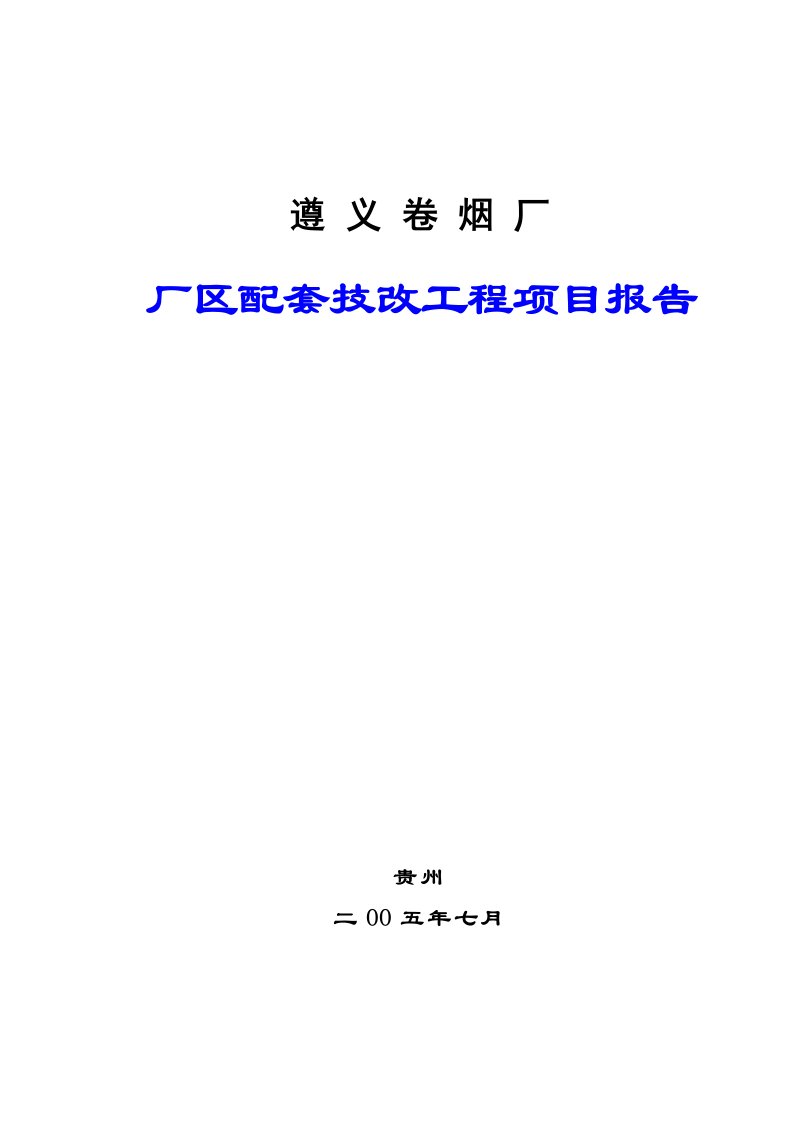 遵 义 卷 烟 厂

厂区配套技改工程项目报告

贵州

二 00 五年七月